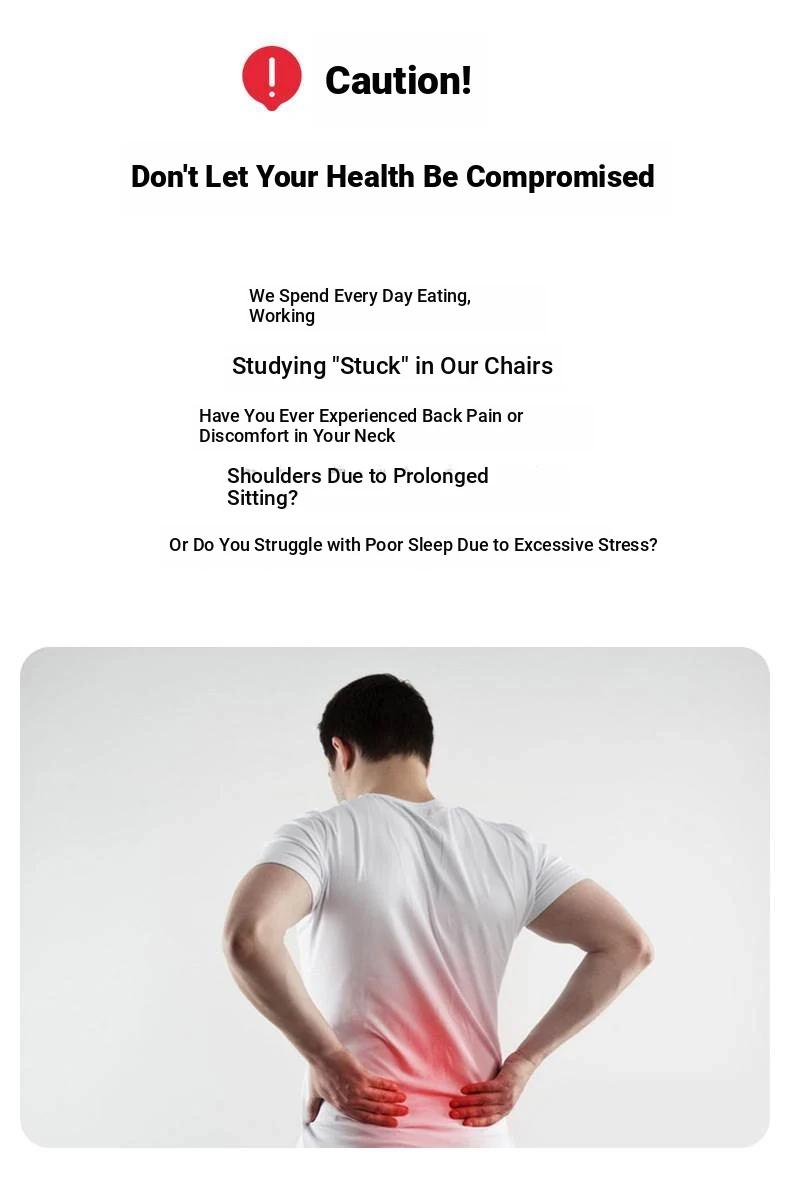 Caution!

Don't Let Your Health Be Compromised

We Spend Every Day Eating, Working

Studying "Stuck" in Our Chairs

Have You Ever Experienced Back Pain or Discomfort in Your Neck

Shoulders Due to Prolonged Sitting?

Or Do You Struggle with Poor Sleep Due to Excessive Stress?